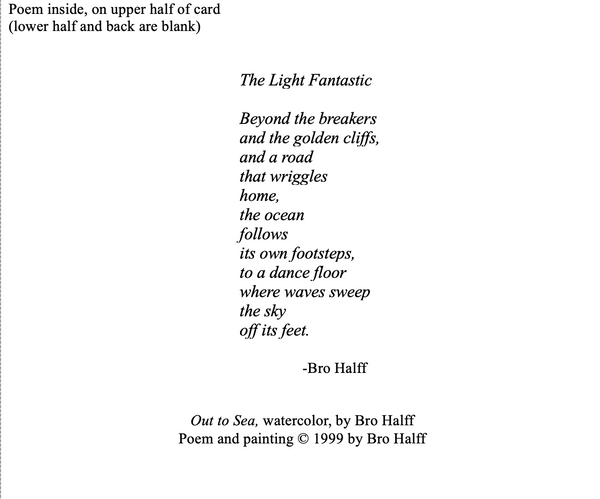 Poem inside, on upper half of card
(lower half and back are blank)

The Light Fantastic

Beyond the breakers
and the golden cliffs,
and a road
that wriggles
home,
the ocean
follows
its own footsteps,
to a dance floor
where waves sweep
the sky
off its feet.

-Bro Halff

Out to Sea, watercolor, by Bro Halff
Poem and painting © 1999 by Bro Halff